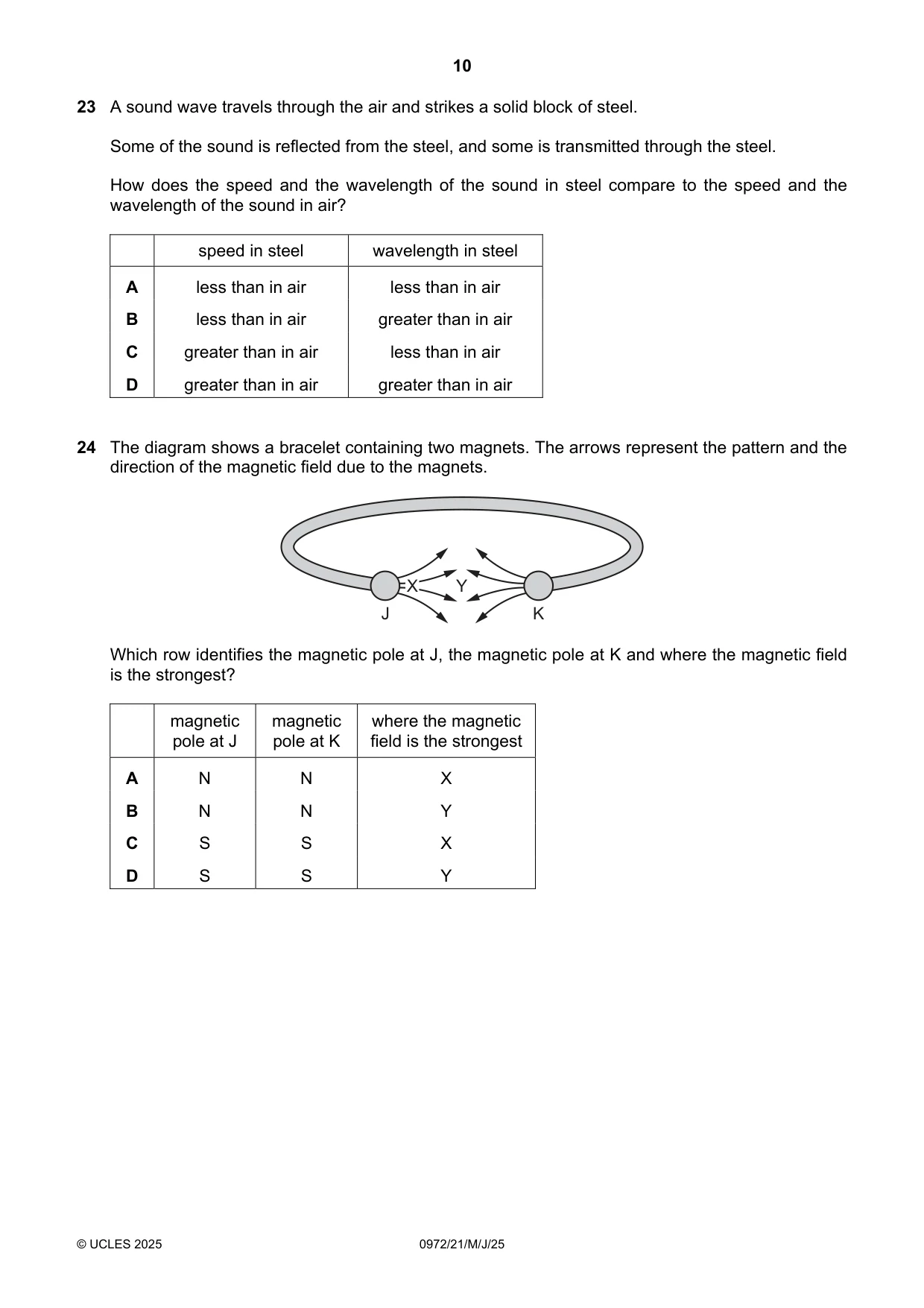 10

23 A sound wave travels through the air and strikes a solid block of steel.

Some of the sound is reflected from the steel, and some is transmitted through the steel.

How does the speed and the wavelength of the sound in steel compare to the speed and the wavelength of the sound in air?

| | speed in steel | wavelength in steel |
|---|---|---|
| A | less than in air | less than in air |
| B | less than in air | greater than in air |
| C | greater than in air | less than in air |
| D | greater than in air | greater than in air |

24 The diagram shows a bracelet containing two magnets. The arrows represent the pattern and the direction of the magnetic field due to the magnets.

X
Y
J
K

Which row identifies the magnetic pole at J, the magnetic pole at K and where the magnetic field is the strongest?

| | magnetic pole at J | magnetic pole at K | where the magnetic field is the strongest |
|---|---|---|---|
| A | N | N | X |
| B | N | N | Y |
| C | S | S | X |
| D | S | S | Y |

© UCLES 2025 0972/21/M/J/25